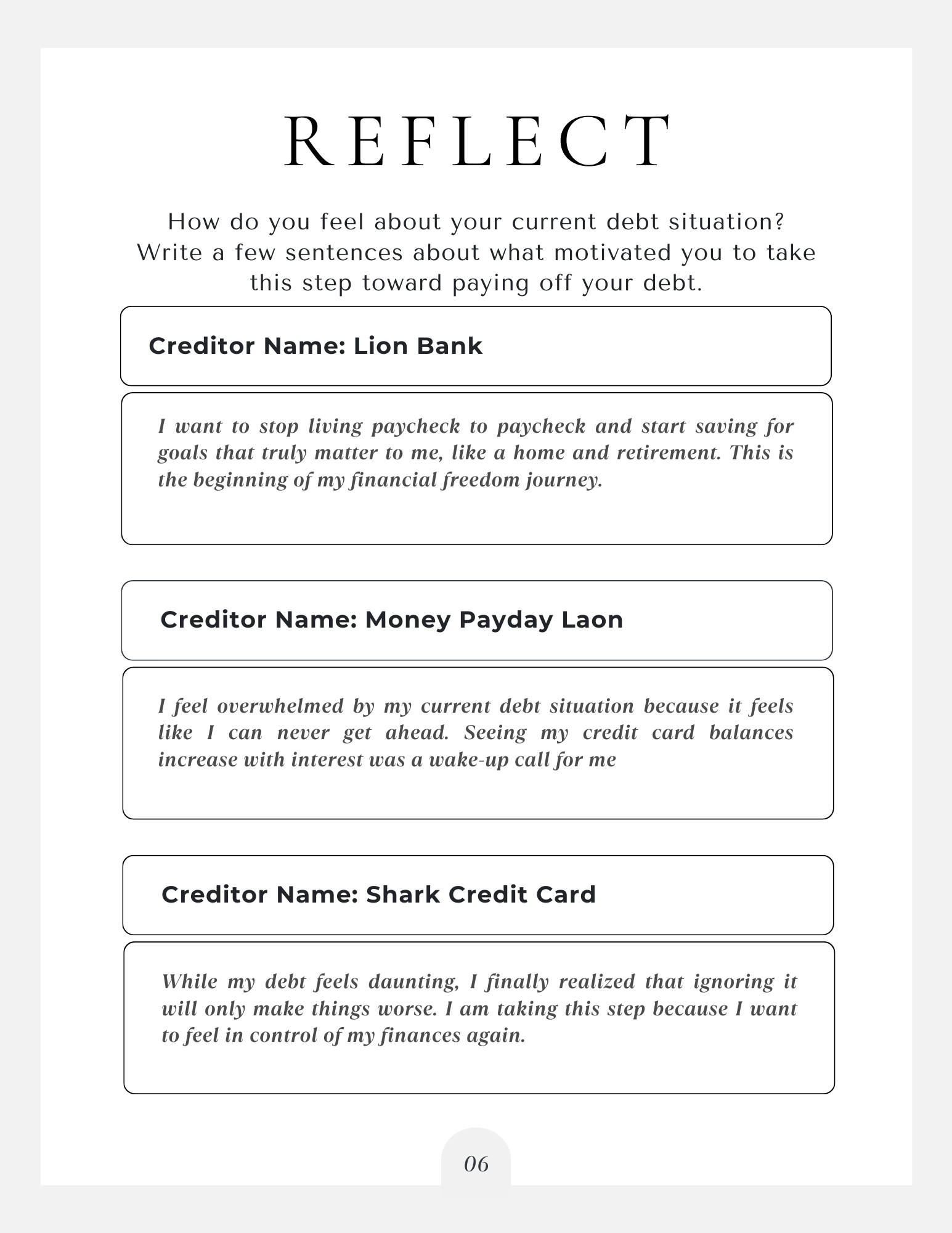 REFLECT

How do you feel about your current debt situation? Write a few sentences about what motivated you to take this step toward paying off your debt.

Creditor Name: Lion Bank

I want to stop living paycheck to paycheck and start saving for goals that truly matter to me, like a home and retirement. This is the beginning of my financial freedom journey.

Creditor Name: Money Payday Laon

I feel overwhelmed by my current debt situation because it feels like I can never get ahead. Seeing my credit card balances increase with interest was a wake-up call for me

Creditor Name: Shark Credit Card

While my debt feels daunting, I finally realized that ignoring it will only make things worse. I am taking this step because I want to feel in control of my finances again.

06